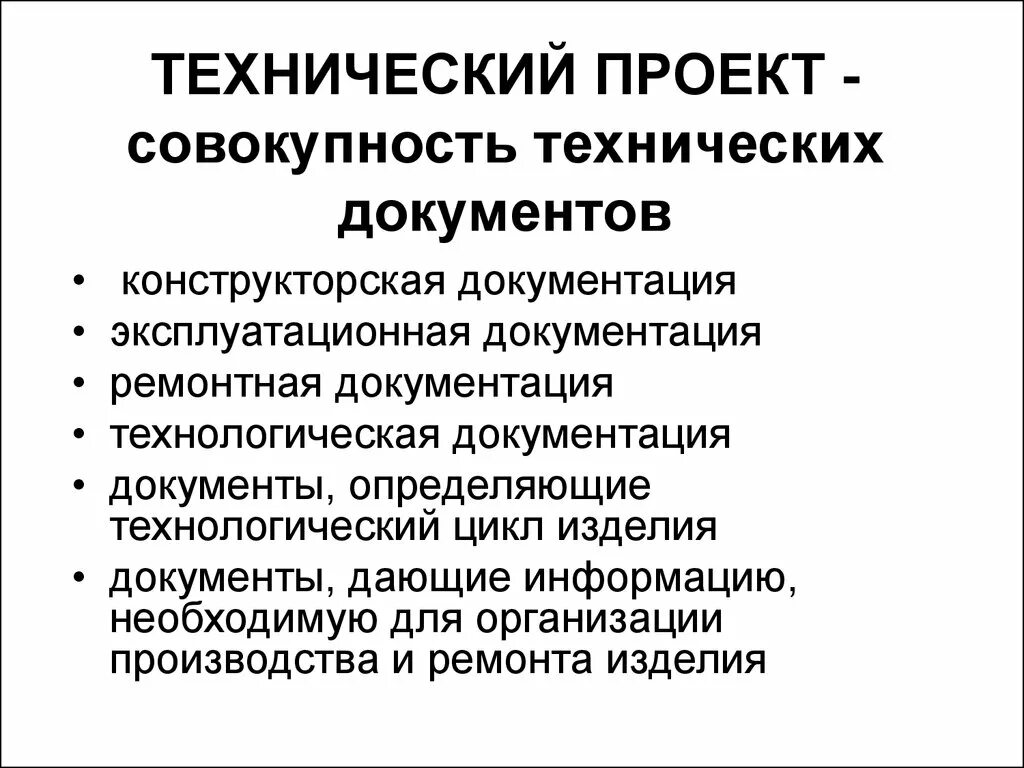 ТЕХНИЧЕСКИЙ ПРОЕКТ - совокупность технических документов

• конструкторская документация
• эксплуатационная документация
• ремонтная документация
• технологическая документация
• документы, определяющие технологический цикл изделия
• документы, дающие информацию, необходимую для организации производства и ремонта изделия